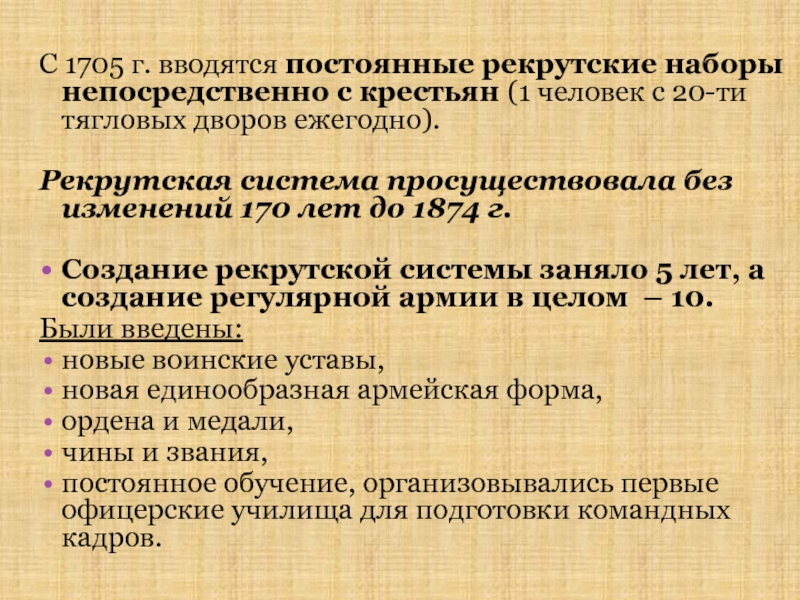 С 1705 г. вводятся постоянные рекрутские наборы непосредственно с крестьян (1 человек с 20-ти тягловых дворов ежегодно).

Рекрутская система просуществовала без изменений 170 лет до 1874 г.

• Создание рекрутской системы заняло 5 лет, а создание регулярной армии в целом – 10.

Были введены:
• новые воинские уставы,
• новая единообразная армейская форма,
• ордена и медали,
• чины и звания,
• постоянное обучение, организовывались первые офицерские училища для подготовки командных кадров.